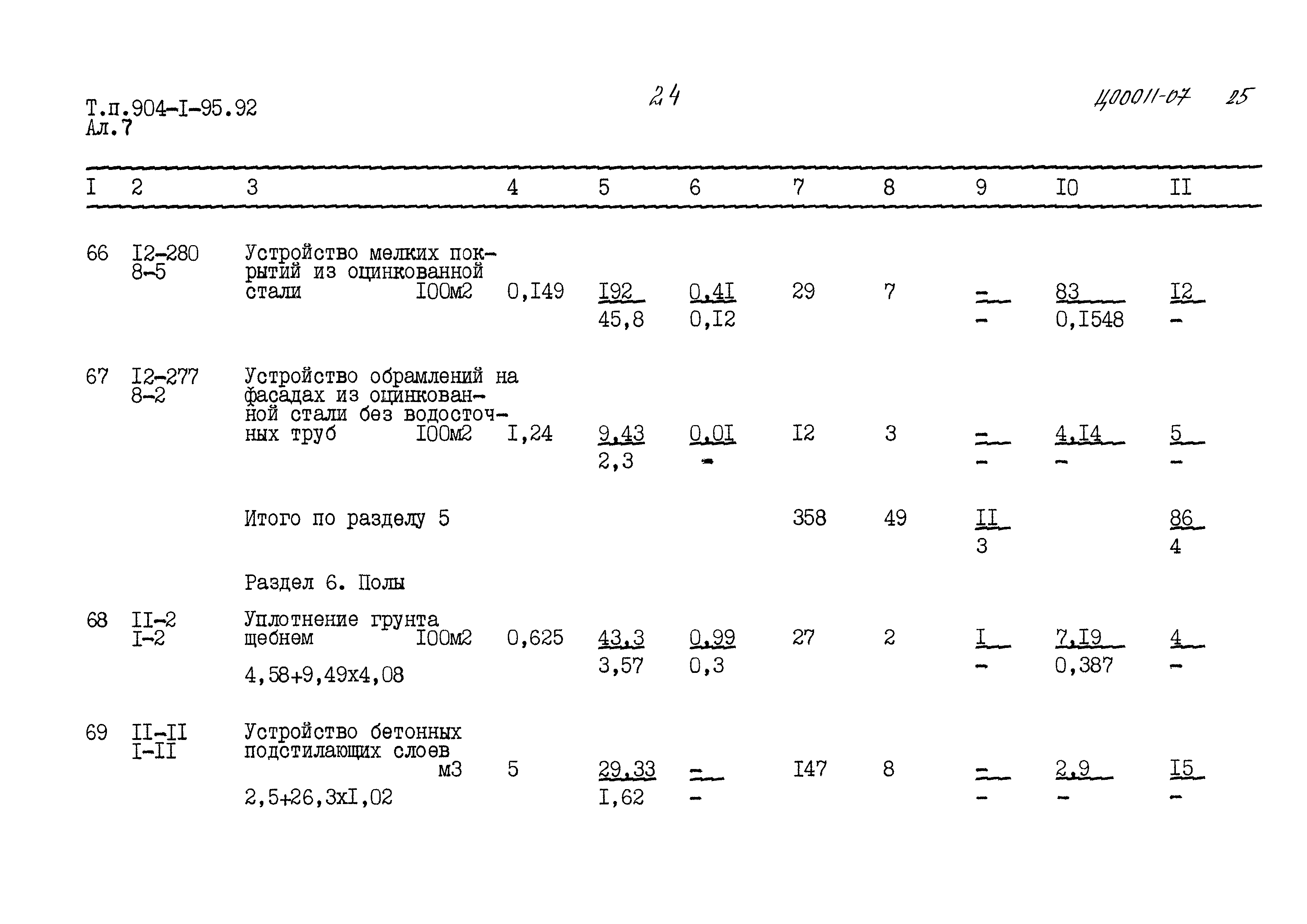 Т.п.904-I-95.92
Ал.7

24

Ц00011-07 25

| I | 2 | 3 | 4 | 5 | 6 | 7 | 8 | 9 | I0 | II |
|---|---|---|---|---|---|---|---|---|---|---|
| 66 | I2-280 8-5 | Устройство мелких покрытий из оцинкованной стали I00м2 | 0,I49 | I92 45,8 | 0,4I 0,I2 | 29 | 7 | - - | 83 0,I548 | I2 - |
| 67 | I2-277 8-2 | Устройство обрамлений на фасадах из оцинкованной стали без водосточных труб I00м2 | I,24 | 9,43 2,3 | 0,0I - | I2 | 3 | - - | 4,I4 - | 5 - |
|  |  | Итого по разделу 5 |  |  |  | 358 | 49 | II 3 |  | 86 4 |
|  |  | Раздел 6. Полы |  |  |  |  |  |  |  |  |
| 68 | II-2 I-2 | Уплотнение грунта щебнем I00м2 4,58+9,49х4,08 | 0,625 | 43,3 3,57 | 0,99 0,3 | 27 | 2 | I - | 7,I9 0,387 | 4 - |
| 69 | II-II I-II | Устройство бетонных подстилающих слоев м3 2,5+26,3хI,02 | 5 | 29,33 I,62 | - - | I47 | 8 | - - | 2,9 - | I5 - |